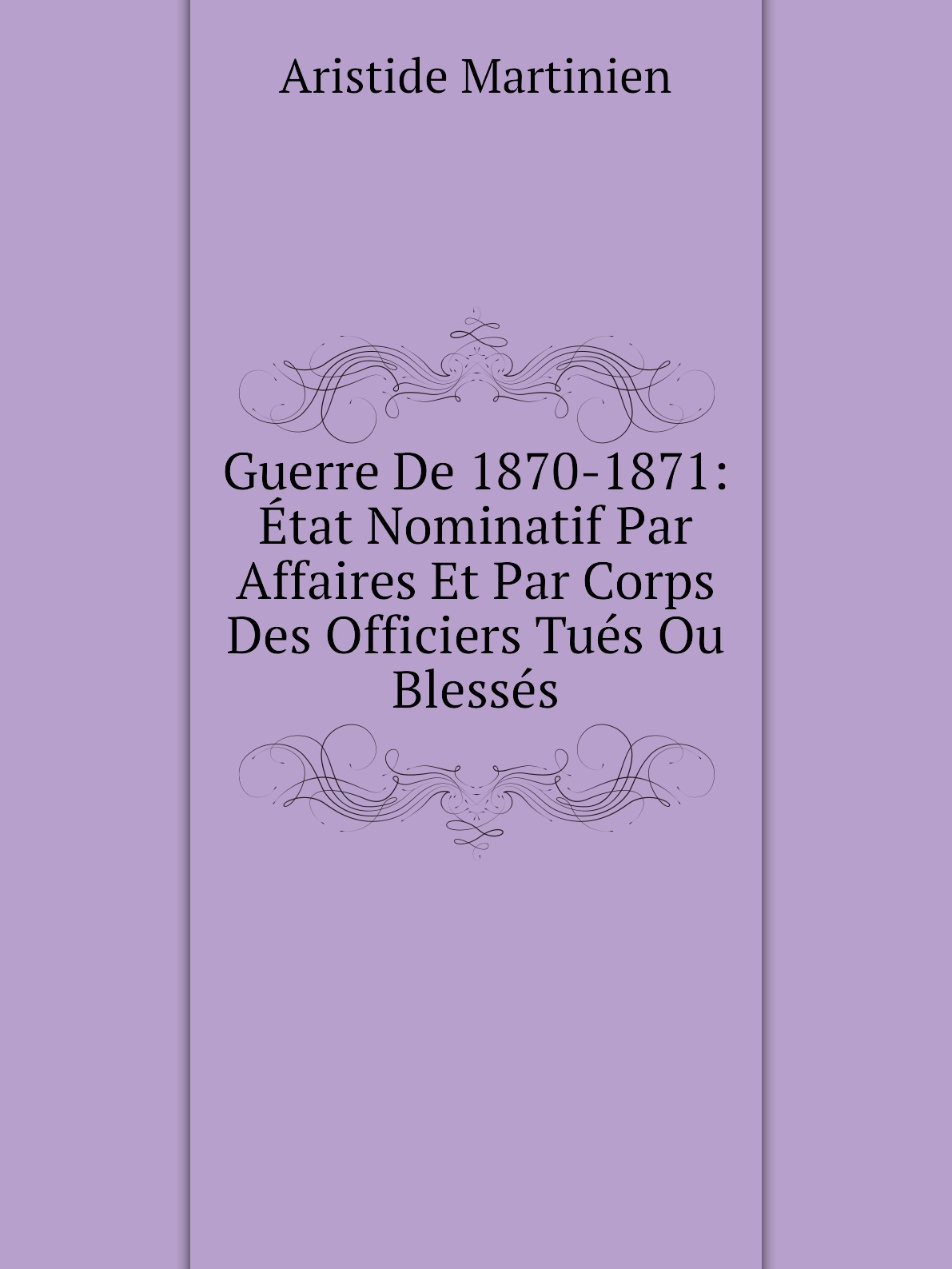 Aristide Martinien

Guerre De 1870-1871: État Nominatif Par Affaires Et Par Corps Des Officiers Tués Ou Blessés